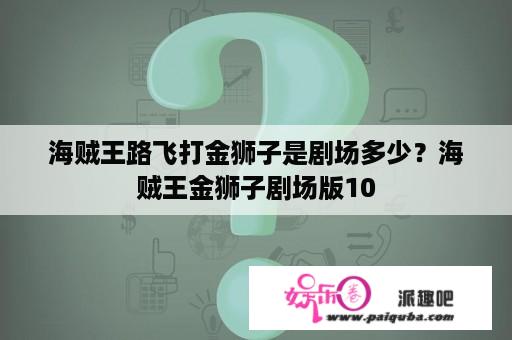 海贼王路飞打金狮子是剧场多少？海贼王金狮子剧场版10

娱乐圈

派趣吧

www.paiquba.com